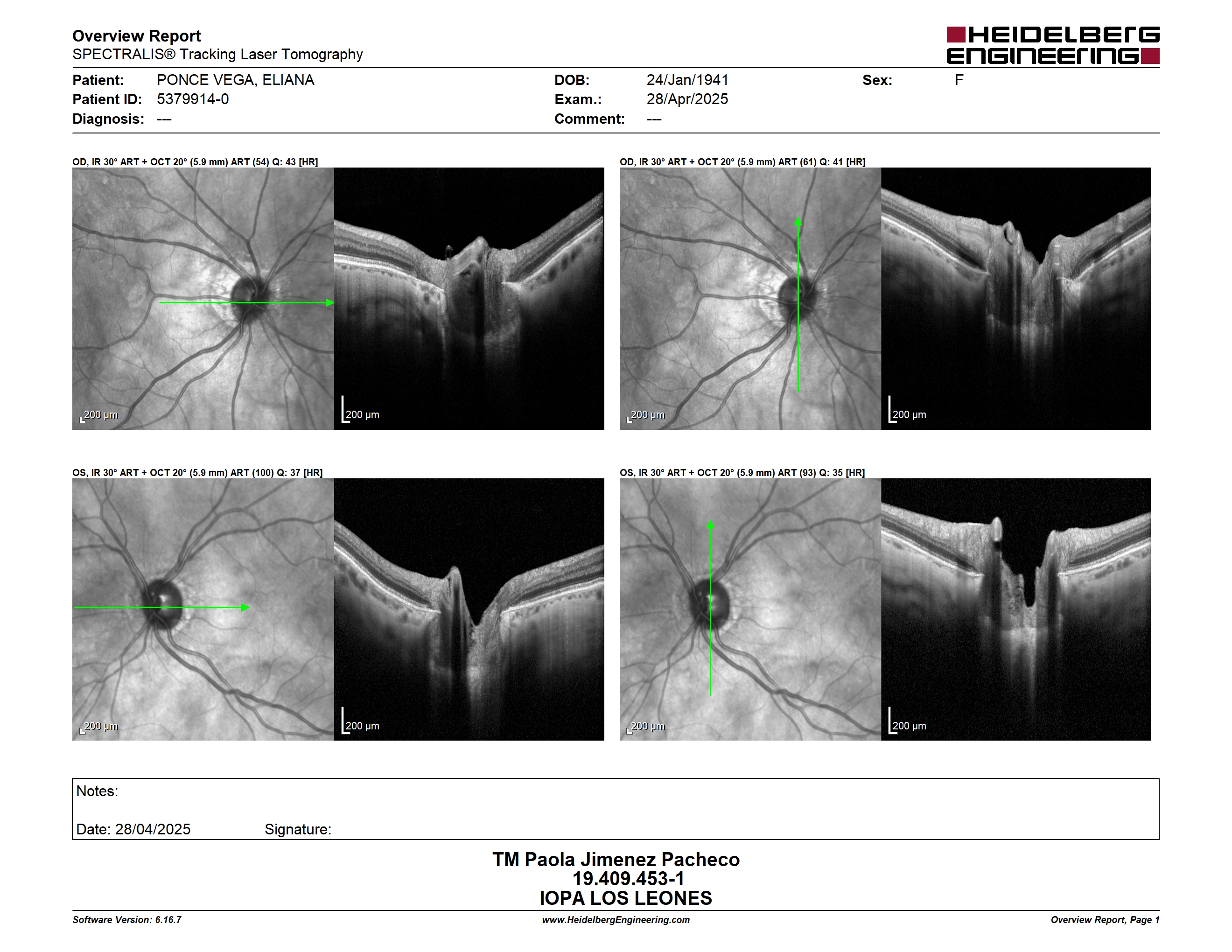 Overview Report
SPECTRALIS® Tracking Laser Tomography

HEIDELBERG ENGINEERING

Patient: PONCE VEGA, ELIANA
Patient ID: 5379914-0
Diagnosis: ---

DOB: 24/Jan/1941
Exam.: 28/Apr/2025
Comment: ---

Sex: F

OD, IR 30° ART + OCT 20° (5.9 mm) ART (54) Q: 43 [HR]

200 µm

200 µm

OD, IR 30° ART + OCT 20° (5.9 mm) ART (61) Q: 41 [HR]

200 µm

200 µm

OS, IR 30° ART + OCT 20° (5.9 mm) ART (100) Q: 37 [HR]

200 µm

200 µm

OS, IR 30° ART + OCT 20° (5.9 mm) ART (93) Q: 35 [HR]

200 µm

200 µm

Notes:

Date: 28/04/2025 Signature:

TM Paola Jimenez Pacheco
19.409.453-1
IOPA LOS LEONES

Software Version: 6.16.7
www.HeidelbergEngineering.com
Overview Report, Page 1